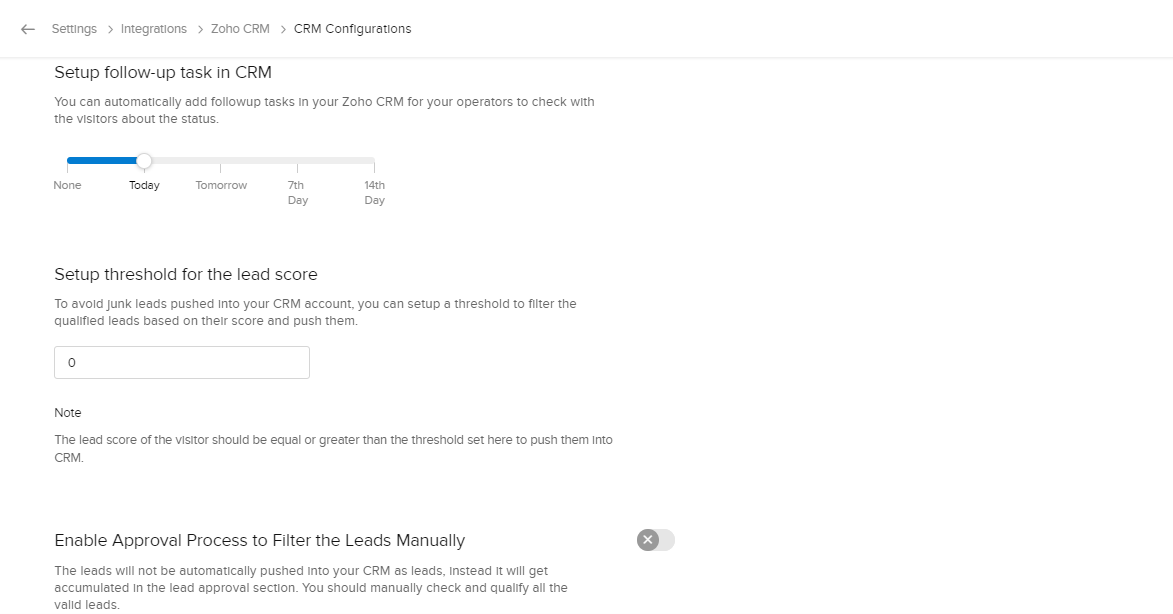 Settings > Integrations > Zoho CRM > CRM Configurations

Setup follow-up task in CRM

You can automatically add followup tasks in your Zoho CRM for your operators to check with the visitors about the status.

None Today Tomorrow 7th Day 14th Day

Setup threshold for the lead score

To avoid junk leads pushed into your CRM account, you can setup a threshold to filter the qualified leads based on their score and push them.

0

Note

The lead score of the visitor should be equal or greater than the threshold set here to push them into CRM.

Enable Approval Process to Filter the Leads Manually

The leads will not be automatically pushed into your CRM as leads, instead it will get accumulated in the lead approval section. You should manually check and qualify all the valid leads.